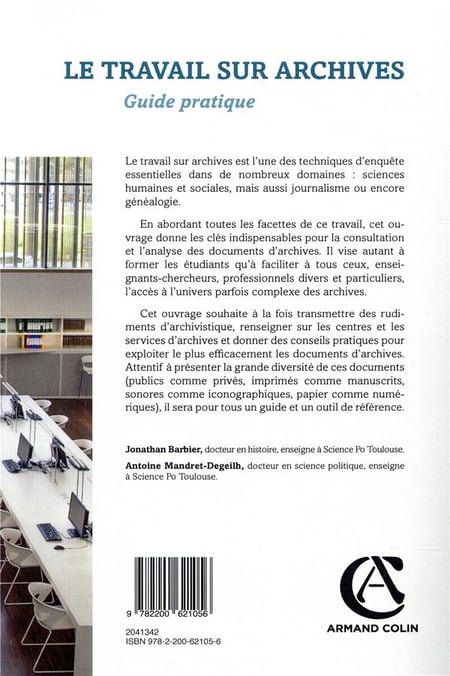 LE TRAVAIL SUR ARCHIVES
Guide pratique

Le travail sur archives est l'une des techniques d'enquête essentielles dans de nombreux domaines : sciences humaines et sociales, mais aussi journalisme ou encore généalogie.

En abordant toutes les facettes de ce travail, cet ouvrage donne les clés indispensables pour la consultation et l'analyse des documents d'archives. Il vise autant à former les étudiants qu'à faciliter à tous ceux, enseignants-chercheurs, professionnels divers et particuliers, l'accès à l'univers parfois complexe des archives.

Cet ouvrage souhaite à la fois transmettre des rudiments d'archivistique, renseigner sur les centres et les services d'archives et donner des conseils pratiques pour exploiter le plus efficacement les documents d'archives. Attentif à présenter la grande diversité de ces documents (publics comme privés, imprimés comme manuscrits, sonores comme iconographiques, papier comme numériques), il sera pour tous un guide et un outil de référence.

Jonathan Barbier, docteur en histoire, enseigne à Science Po Toulouse.

Antoine Mandret-Degeilh, docteur en science politique, enseigne à Science Po Toulouse.

9 782200 621056
2041342
ISBN 978-2-200-62105-6

ARMAND COLIN